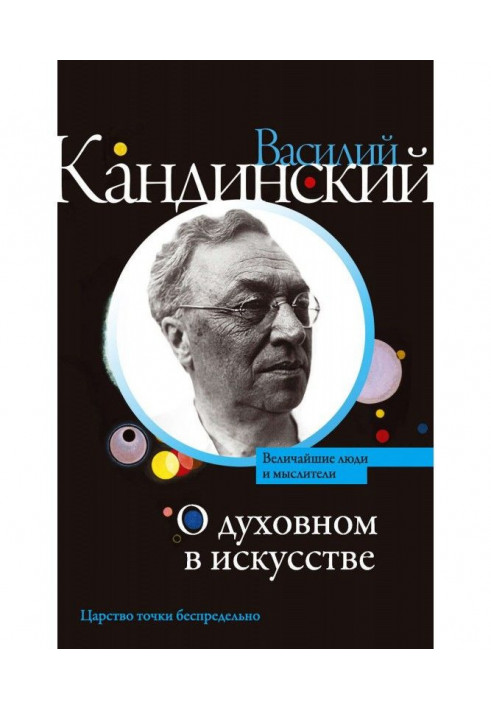 Василий
Кандинский

Величайшие люди и мыслители

О духовном в искусстве

Царство точки беспредельно